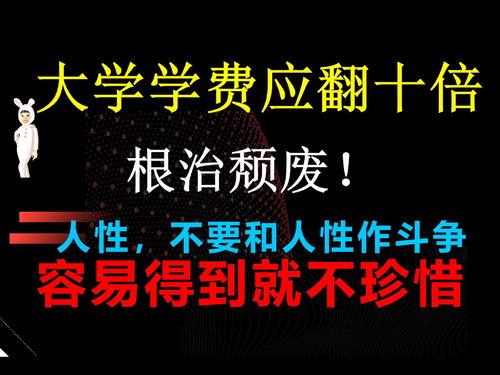 大学学费应翻十倍

根治颓废！

人性，不要和人性作斗争

容易得到就不珍惜